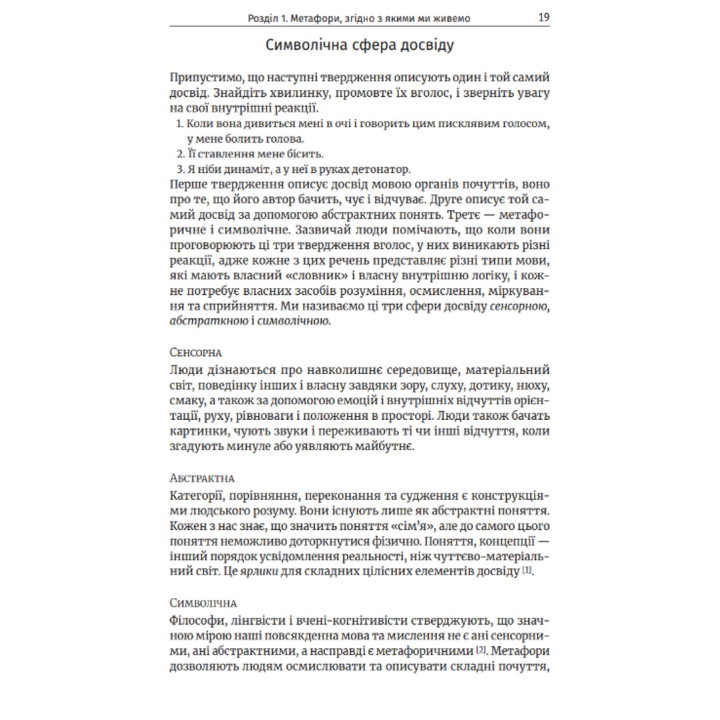 Розділ 1. Метафори, згідно з якими ми живемо 19

Символічна сфера досвіду

Припустимо, що наступні твердження описують один і той самий досвід. Знайдіть хвилинку, промовте їх вголос, і зверніть увагу на свої внутрішні реакції.

1. Коли вона дивиться мені в очі і говорить цим писклявим голосом, у мене болить голова.
2. Її ставлення мене бісить.
3. Я ніби динаміт, а у неї в руках детонатор.

Перше твердження описує досвід мовою органів почуттів, воно про те, що його автор бачить, чує і відчуває. Друге описує той самий досвід за допомогою абстрактних понять. Третє — метафоричне і символічне. Зазвичай люди помічають, що коли вони проговорюють ці три твердження вголос, у них виникають різні реакції, адже кожне з цих речень представляє різні типи мови, які мають власний «словник» і власну внутрішню логіку, і кожне потребує власних засобів розуміння, осмислення, міркування та сприйняття. Ми називаємо ці три сфери досвіду сенсорною, абстрактною і символічною.

Сенсорна
Люди дізнаються про навколишнє середовище, матеріальний світ, поведінку інших і власну завдяки зору, слуху, дотику, нюху, смаку, а також за допомогою емоцій і внутрішніх відчуттів орієнтації, руху, рівноваги і положення в просторі. Люди також бачать картинки, чують звуки і переживають ті чи інші відчуття, коли згадують минуле або уявляють майбутнє.

Абстрактна
Категорії, порівняння, переконання та судження є конструкціями людського розуму. Вони існують лише як абстрактні поняття. Кожен з нас знає, що значить поняття «сім'я», але до самого цього поняття неможливо доторкнутися фізично. Поняття, концепції — інший порядок усвідомлення реальності, ніж чуттєво-матеріальний світ. Це ярлики для складних цілісних елементів досвіду [1].

Символічна
Філософи, лінгвісти і вчені-когнітивісти стверджують, що значною мірою наші повсякденна мова та мислення не є ані сенсорними, ані абстрактними, а насправді є метафоричними [2]. Метафори дозволяють людям осмислювати та описувати складні почуття,